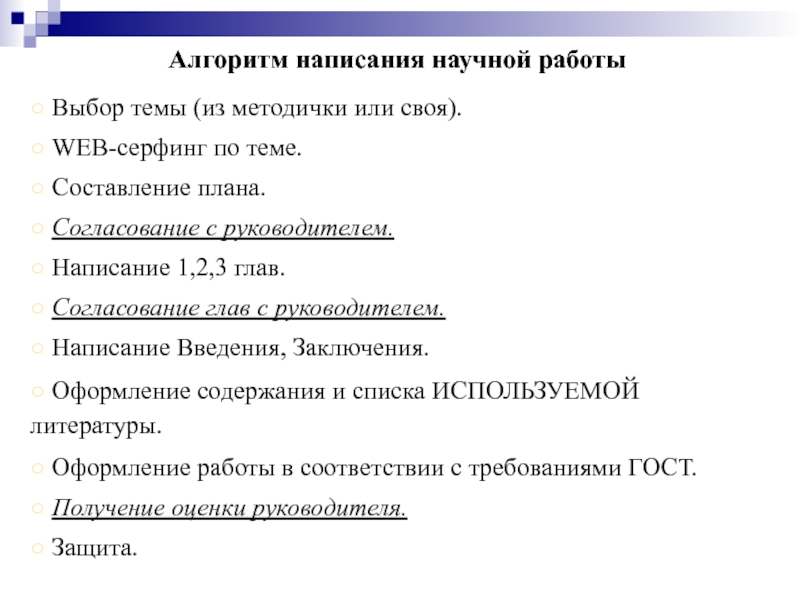 Алгоритм написания научной работы

○ Выбор темы (из методички или своя).

○ WEB-серфинг по теме.

○ Составление плана.

○ Согласование с руководителем.

○ Написание 1,2,3 глав.

○ Согласование глав с руководителем.

○ Написание Введения, Заключения.

○ Оформление содержания и списка ИСПОЛЬЗУЕМОЙ литературы.

○ Оформление работы в соответствии с требованиями ГОСТ.

○ Получение оценки руководителя.

○ Защита.